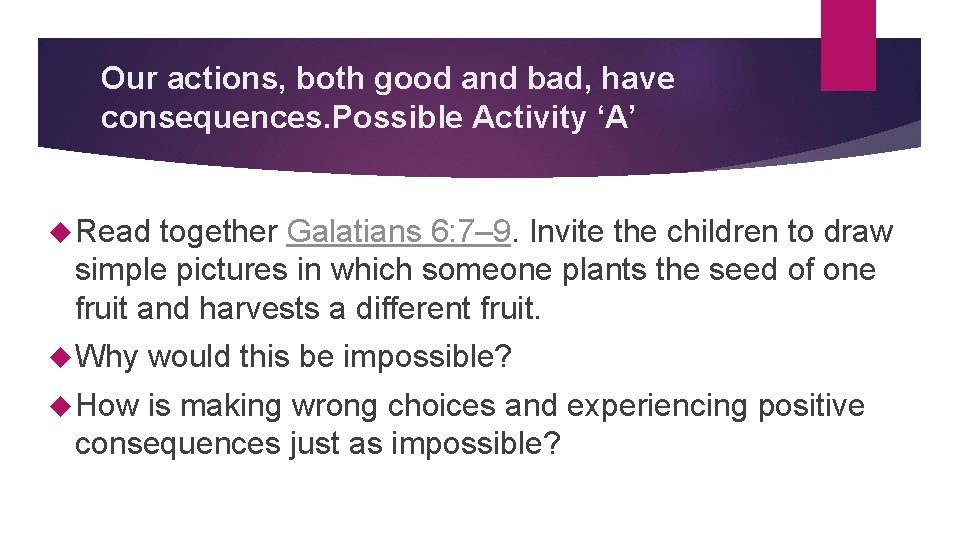 Our actions, both good and bad, have consequences.Possible Activity ‘A’

Read together Galatians 6:7–9. Invite the children to draw simple pictures in which someone plants the seed of one fruit and harvests a different fruit.

Why would this be impossible?

How is making wrong choices and experiencing positive consequences just as impossible?